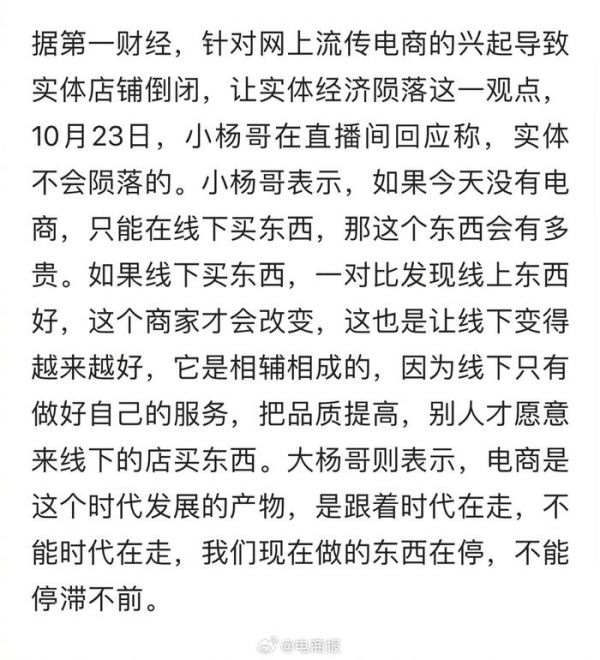 据第一财经，针对网上流传电商的兴起导致实体店铺倒闭，让实体经济陨落这一观点，10月23日，小杨哥在直播间回应称，实体不会陨落的。小杨哥表示，如果今天没有电商，只能在线下买东西，那这个东西会有多贵。如果线下买东西，一对比发现线上东西好，这个商家才会改变，这也是让线下变得越来越好，它是相辅相成的，因为线下只有做好自己的服务，把品质提高，别人才愿意来线下的店买东西。大杨哥则表示，电商是这个时代发展的产物，是跟着时代在走，不能时代在走，我们现在做的东西在停，不能停滞不前。

@电商报